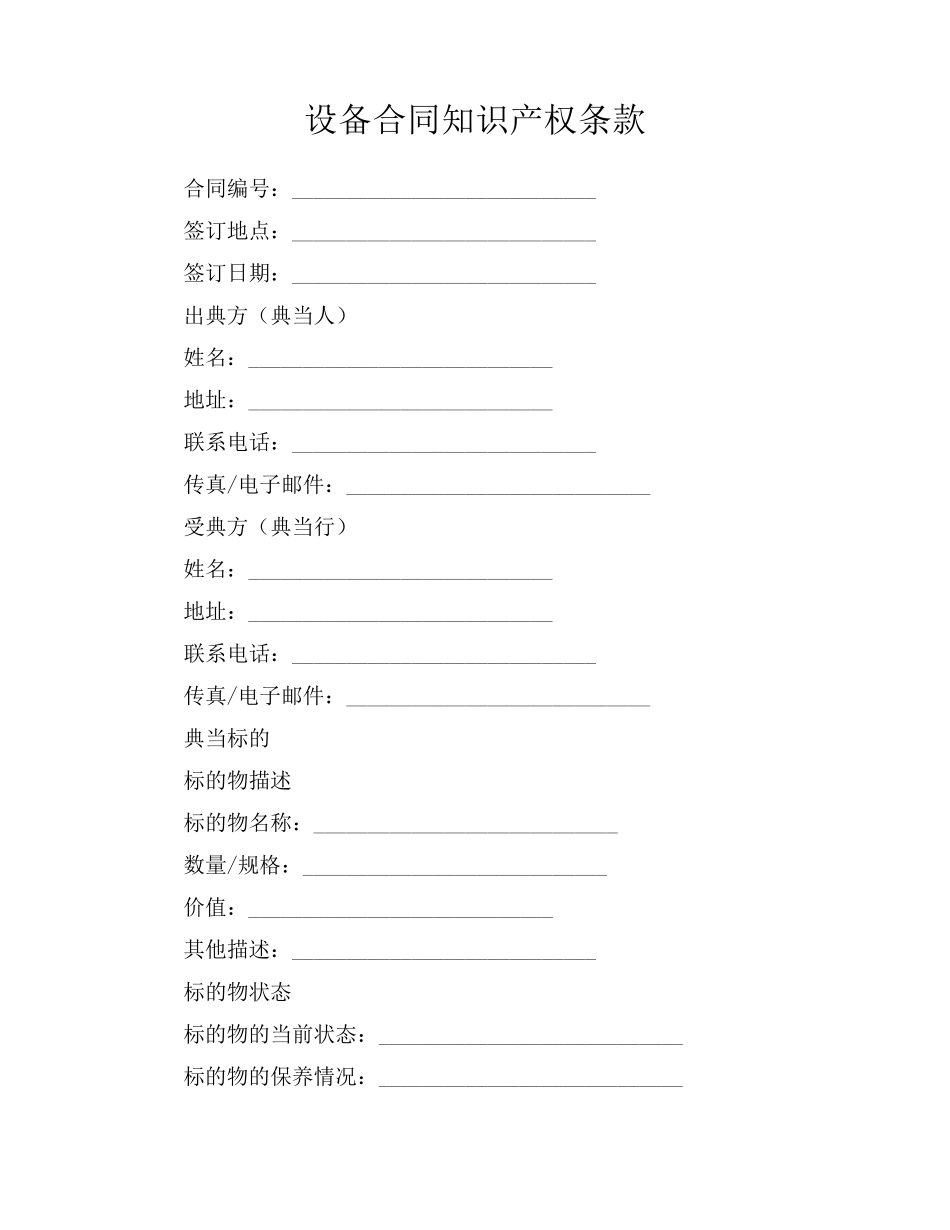 设备合同知识产权条款

合同编号：____________________________

签订地点：____________________________

签订日期：____________________________

出典方（典当人）

姓名：____________________________

地址：____________________________

联系电话：____________________________

传真/电子邮件：____________________________

受典方（典当行）

姓名：____________________________

地址：____________________________

联系电话：____________________________

传真/电子邮件：____________________________

典当标的

标的物描述

标的物名称：____________________________

数量/规格：____________________________

价值：____________________________

其他描述：____________________________

标的物状态

标的物的当前状态：____________________________

标的物的保养情况：____________________________